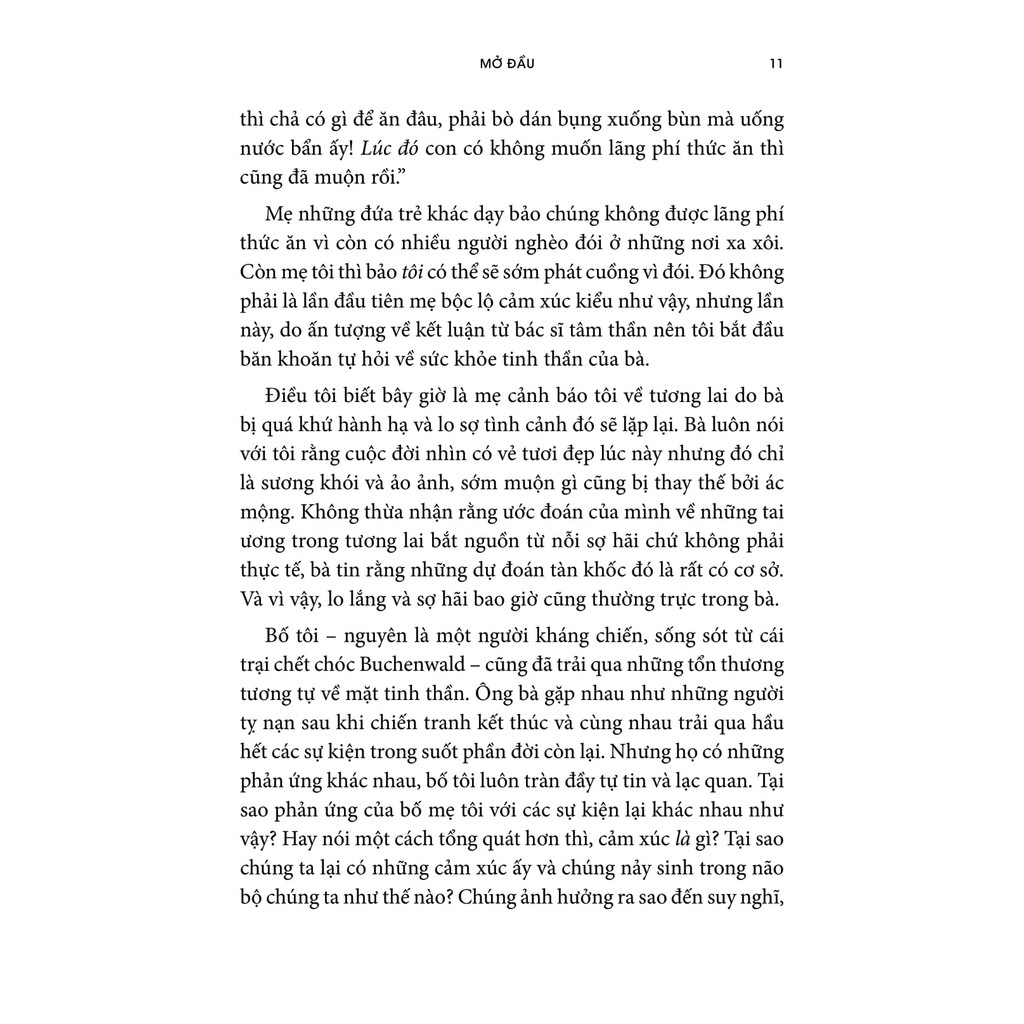 MỞ ĐẦU 11

thì chả có gì để ăn đâu, phải bò dán bụng xuống bùn mà uống nước bẩn ấy! Lúc đó con có không muốn lãng phí thức ăn thì cũng đã muộn rồi."

Mẹ những đứa trẻ khác dạy bảo chúng không được lãng phí thức ăn vì còn có nhiều người nghèo đói ở những nơi xa xôi. Còn mẹ tôi thì bảo tôi có thể sẽ sớm phát cuồng vì đói. Đó không phải là lần đầu tiên mẹ bộc lộ cảm xúc kiểu như vậy, nhưng lần này, do ấn tượng về kết luận từ bác sĩ tâm thần nên tôi bắt đầu băn khoăn tự hỏi về sức khỏe tinh thần của bà.

Điều tôi biết bây giờ là mẹ cảnh báo tôi về tương lai do bà bị quá khứ hành hạ và lo sợ tình cảnh đó sẽ lặp lại. Bà luôn nói với tôi rằng cuộc đời nhìn có vẻ tươi đẹp lúc này nhưng đó chỉ là sương khói và ảo ảnh, sớm muộn gì cũng bị thay thế bởi ác mộng. Không thừa nhận rằng ước đoán của mình về những tai ương trong tương lai bắt nguồn từ nỗi sợ hãi chứ không phải thực tế, bà tin rằng những dự đoán tàn khốc đó là rất có cơ sở. Và vì vậy, lo lắng và sợ hãi bao giờ cũng thường trực trong bà.

Bố tôi – nguyên là một người kháng chiến, sống sót từ cái trại chết chóc Buchenwald – cũng đã trải qua những tổn thương tương tự về mặt tinh thần. Ông bà gặp nhau như những người tỵ nạn sau khi chiến tranh kết thúc và cùng nhau trải qua hầu hết các sự kiện trong suốt phần đời còn lại. Nhưng họ có những phản ứng khác nhau, bố tôi luôn tràn đầy tự tin và lạc quan. Tại sao phản ứng của bố mẹ tôi với các sự kiện lại khác nhau như vậy? Hay nói một cách tổng quát hơn thì, cảm xúc là gì? Tại sao chúng ta lại có những cảm xúc ấy và chúng nảy sinh trong não bộ chúng ta như thế nào? Chúng ảnh hưởng ra sao đến suy nghĩ,